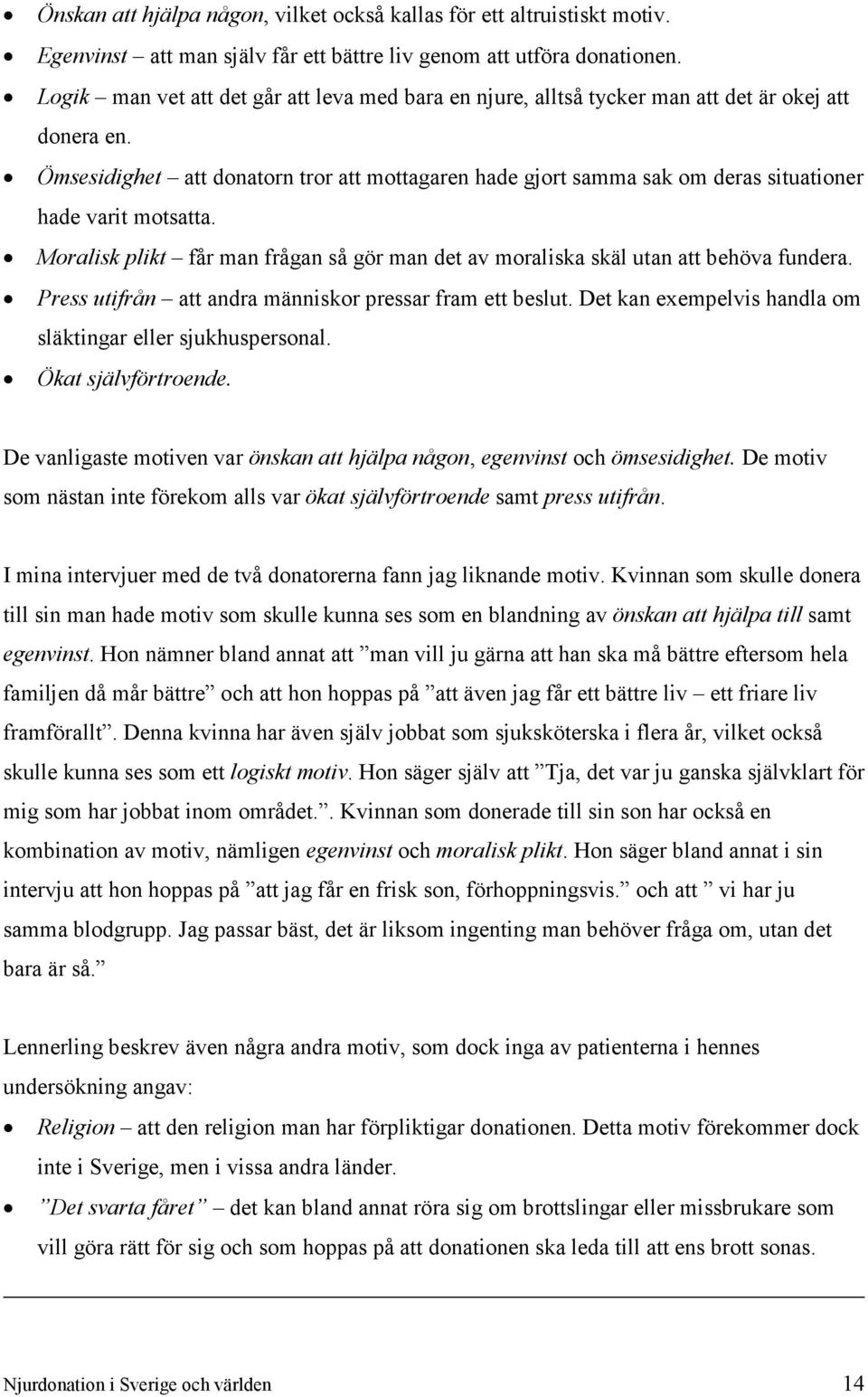 • Önskan att hjälpa någon, vilket också kallas för ett altruistiskt motiv.
• Egenvinst – att man själv får ett bättre liv genom att utföra donationen.
• Logik – man vet att det går att leva med bara en njure, alltså tycker man att det är okej att donera en.
• Ömsesidighet – att donatorn tror att mottagaren hade gjort samma sak om deras situationer hade varit motsatta.
• Moralisk plikt – får man frågan så gör man det av moraliska skäl utan att behöva fundera.
• Press utifrån – att andra människor pressar fram ett beslut. Det kan exempelvis handla om släktingar eller sjukhuspersonal.
• Ökat självförtroende.

De vanligaste motiven var önskan att hjälpa någon, egenvinst och ömsesidighet. De motiv som nästan inte förekom alls var ökat självförtroende samt press utifrån.

I mina intervjuer med de två donatorerna fann jag liknande motiv. Kvinnan som skulle donera till sin man hade motiv som skulle kunna ses som en blandning av önskan att hjälpa till samt egenvinst. Hon nämner bland annat att ”man vill ju gärna att han ska må bättre eftersom hela familjen då mår bättre” och att hon hoppas på ”att även jag får ett bättre liv – ett friare liv framförallt”. Denna kvinna har även själv jobbat som sjuksköterska i flera år, vilket också skulle kunna ses som ett logiskt motiv. Hon säger själv att ”Tja, det var ju ganska självklart för mig som har jobbat inom området.”. Kvinnan som donerade till sin son har också en kombination av motiv, nämligen egenvinst och moralisk plikt. Hon säger bland annat i sin intervju att hon hoppas på ”att jag får en frisk son, förhoppningsvis.” och att ” vi har ju samma blodgrupp. Jag passar bäst, det är liksom ingenting man behöver fråga om, utan det bara är så.”

Lennerling beskrev även några andra motiv, som dock inga av patienterna i hennes undersökning angav:
• Religion – att den religion man har förpliktigar donationen. Detta motiv förekommer dock inte i Sverige, men i vissa andra länder.
• ”Det svarta fåret” – det kan bland annat röra sig om brottslingar eller missbrukare som vill göra rätt för sig och som hoppas på att donationen ska leda till att ens brott sonas.

Njurdonation i Sverige och världen 14